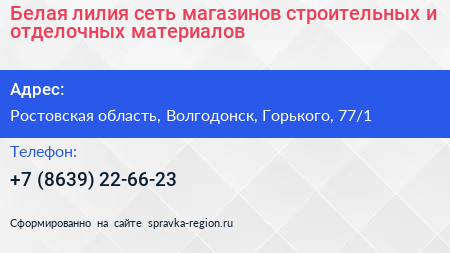 Белая лилия сеть магазинов строительных и отделочных материалов

Адрес:

Ростовская область, Волгодонск, Горького, 77/1

Телефон:

+7 (8639) 22-66-23

Сформированно на сайте spravka-region.ru